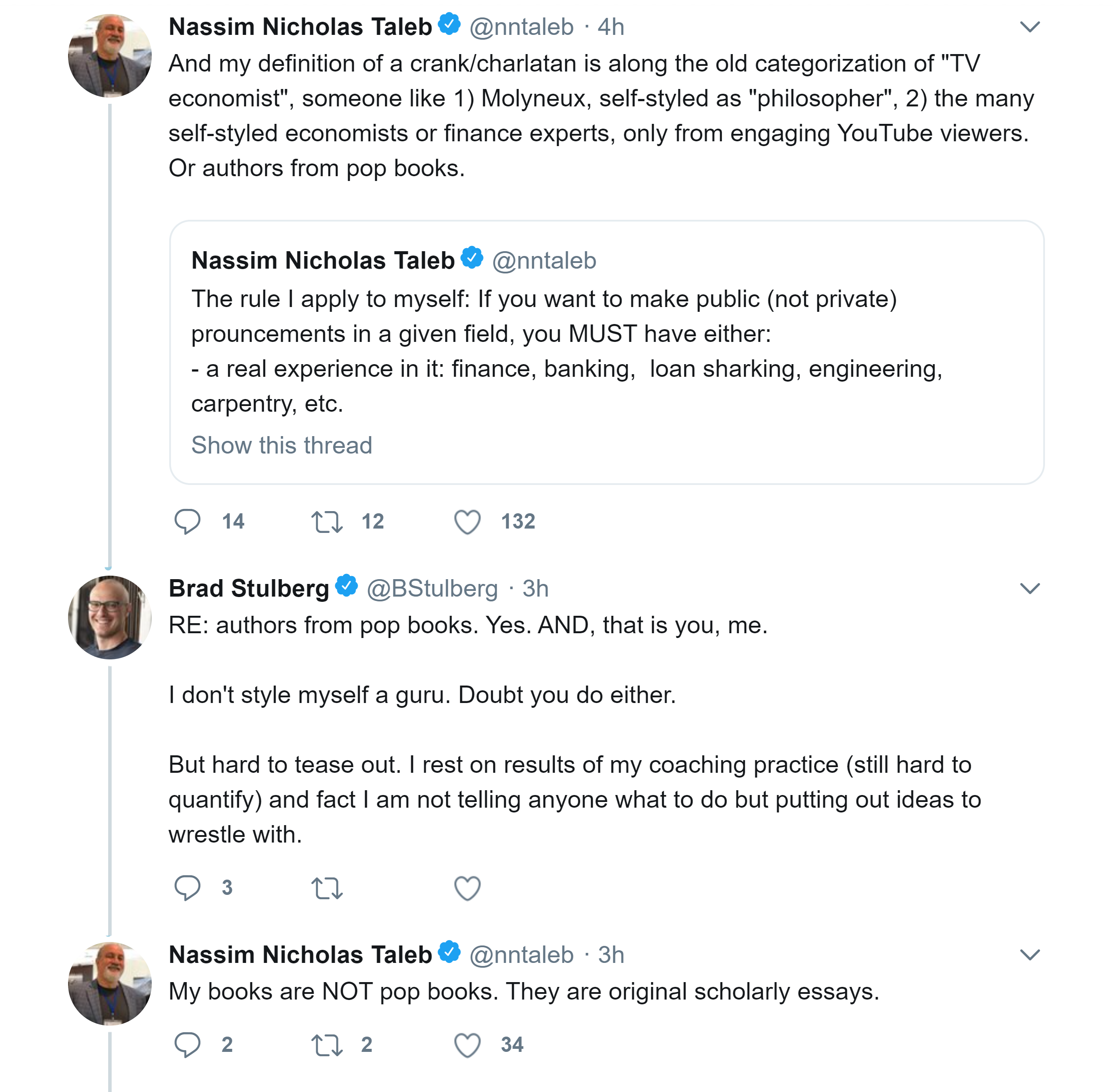 Nassim Nicholas Taleb @nntaleb · 4h

And my definition of a crank/charlatan is along the old categorization of "TV economist", someone like 1) Molyneux, self-styled as "philosopher", 2) the many self-styled economists or finance experts, only from engaging YouTube viewers. Or authors from pop books.

Nassim Nicholas Taleb @nntaleb

The rule I apply to myself: If you want to make public (not private) prouncements in a given field, you MUST have either:
- a real experience in it: finance, banking, loan sharking, engineering, carpentry, etc.

Show this thread

14 12 132

Brad Stulberg @BStulberg · 3h

RE: authors from pop books. Yes. AND, that is you, me.

I don't style myself a guru. Doubt you do either.

But hard to tease out. I rest on results of my coaching practice (still hard to quantify) and fact I am not telling anyone what to do but putting out ideas to wrestle with.

3

Nassim Nicholas Taleb @nntaleb · 3h

My books are NOT pop books. They are original scholarly essays.

2 2 34